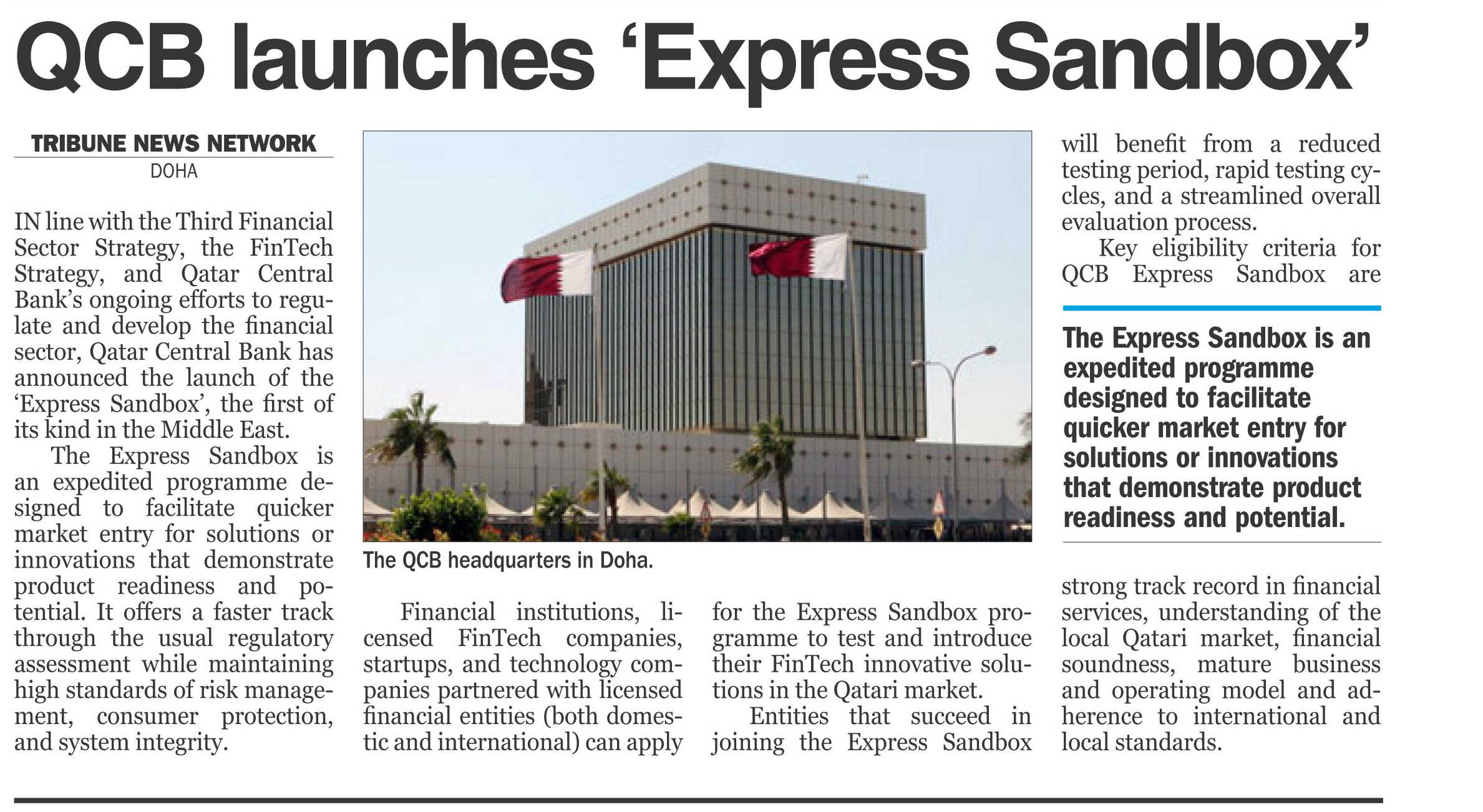 QCB launches 'Express Sandbox'

TRIBUNE NEWS NETWORK
DOHA

IN line with the Third Financial Sector Strategy, the FinTech Strategy, and Qatar Central Bank's ongoing efforts to regulate and develop the financial sector, Qatar Central Bank has announced the launch of the 'Express Sandbox', the first of its kind in the Middle East.

The Express Sandbox is an expedited programme designed to facilitate quicker market entry for solutions or innovations that demonstrate product readiness and potential. It offers a faster track through the usual regulatory assessment while maintaining high standards of risk management, consumer protection, and system integrity.

The QCB headquarters in Doha.

Financial institutions, licensed FinTech companies, startups, and technology companies partnered with licensed financial entities (both domestic and international) can apply for the Express Sandbox programme to test and introduce their FinTech innovative solutions in the Qatari market.

Entities that succeed in joining the Express Sandbox will benefit from a reduced testing period, rapid testing cycles, and a streamlined overall evaluation process.

Key eligibility criteria for QCB Express Sandbox are

The Express Sandbox is an expedited programme designed to facilitate quicker market entry for solutions or innovations that demonstrate product readiness and potential.

strong track record in financial services, understanding of the local Qatari market, financial soundness, mature business and operating model and adherence to international and local standards.